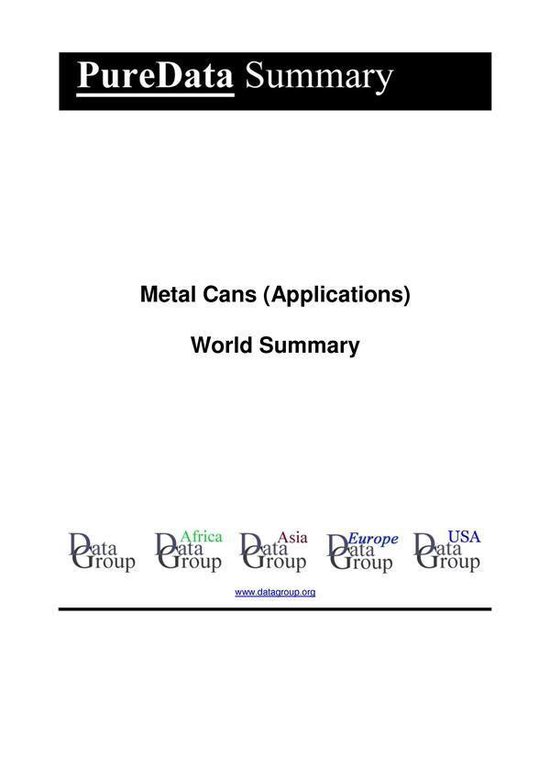 PureData Summary

Metal Cans (Applications)

World Summary

Data Group

Africa Data Group

Asia Data Group

Europe Data Group

USA Data Group

www.datagroup.org